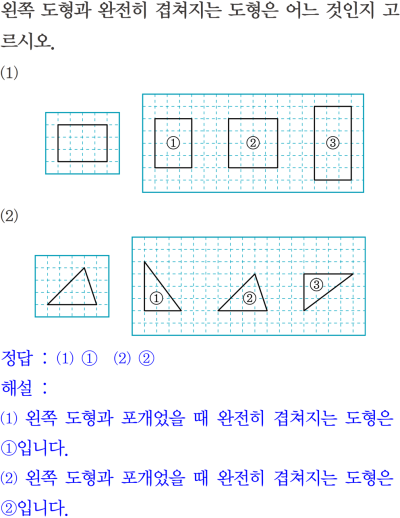 왼쪽 도형과 완전히 겹쳐지는 도형은 어느 것인지 고르시오.

(1)

①

②

③

(2)

①

②

③

정답 : (1) ① (2) ②

해설 :

(1) 왼쪽 도형과 포개었을 때 완전히 겹쳐지는 도형은 ①입니다.

(2) 왼쪽 도형과 포개었을 때 완전히 겹쳐지는 도형은 ②입니다.